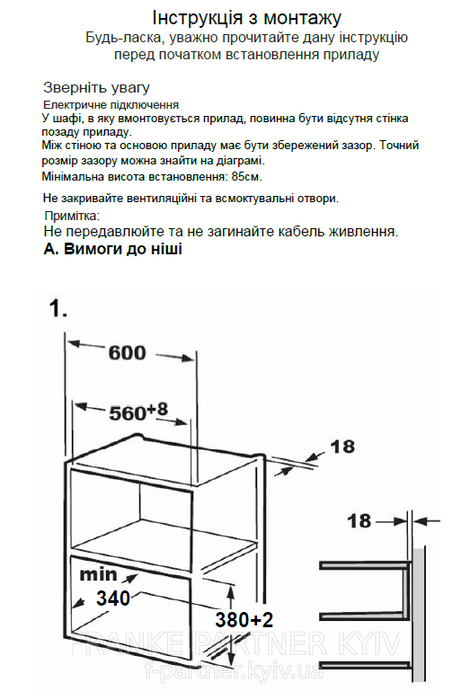 Інструкція з монтажу
Будь-ласка, уважно прочитайте дану інструкцію перед початком встановлення приладу

Зверніть увагу
Електричне підключення
У шафі, в яку вмонтовується прилад, повинна бути відсутня стінка позаду приладу.
Між стіною та основою приладу має бути збережений зазор. Точний розмір зазору можна знайти на діаграмі.
Мінімальна висота встановлення: 85см.

Не закривайте вентиляційні та всмоктувальні отвори.
Примітка:
Не передавлюйте та не загинайте кабель живлення.
А. Вимоги до ніші

1.
600
$560^{+8}$
18
18
min
340
380+2
FRANKE PARTNER KYIV
f-partner.kyiv.ua